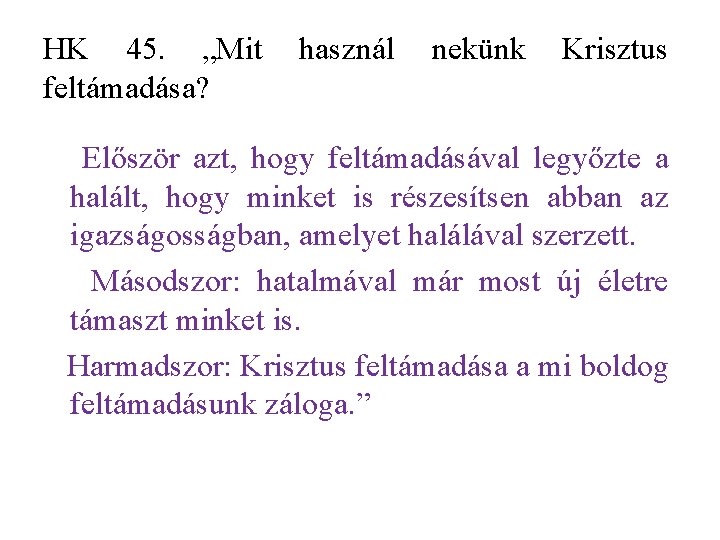 HK 45. „Mit használ nekünk Krisztus feltámadása?

Először azt, hogy feltámadásával legyőzte a halált, hogy minket is részesítsen abban az igazságosságban, amelyet halálával szerzett.

Másodszor: hatalmával már most új életre támaszt minket is.

Harmadszor: Krisztus feltámadása a mi boldog feltámadásunk záloga."